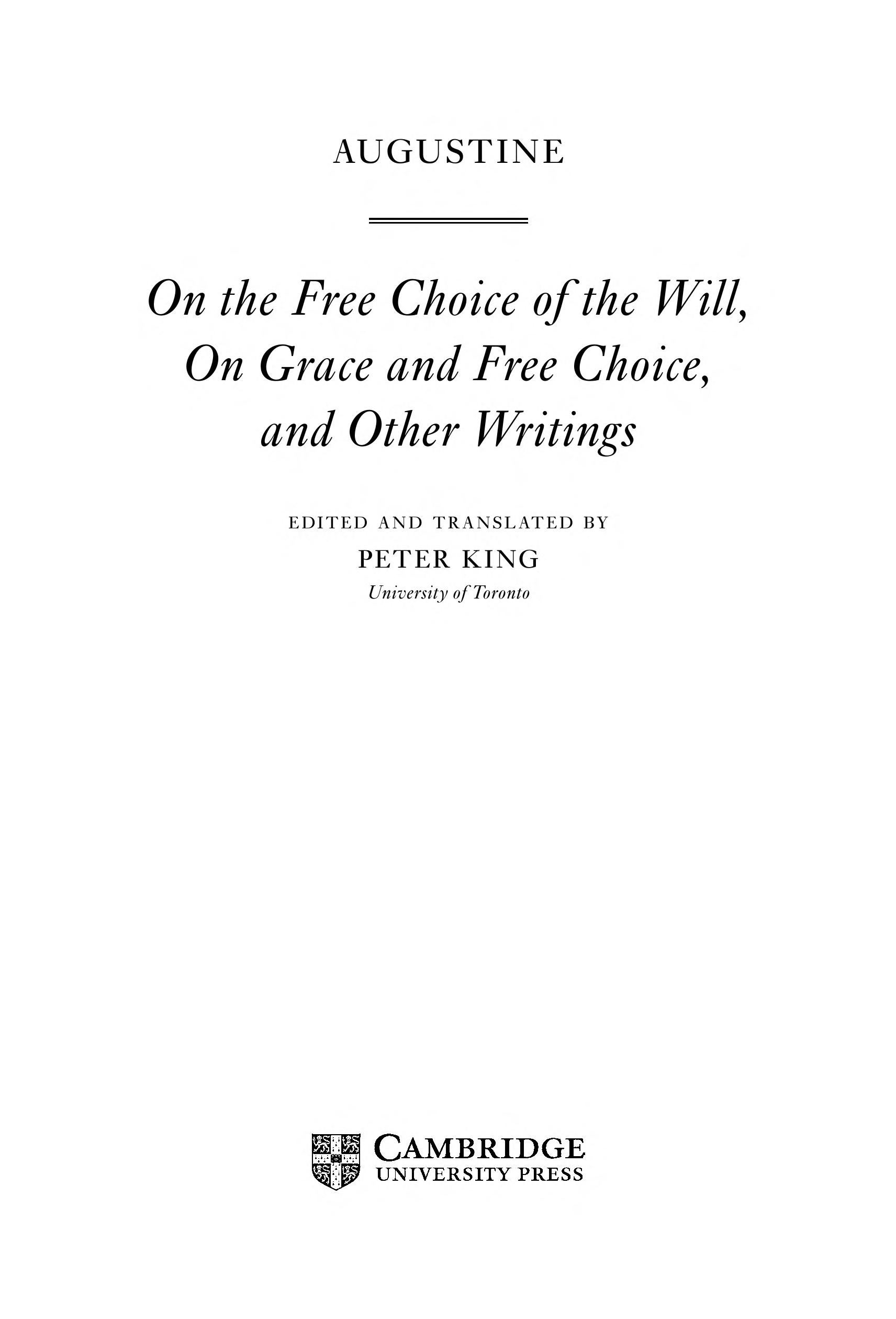 AUGUSTINE

On the Free Choice of the Will, On Grace and Free Choice, and Other Writings

EDITED AND TRANSLATED BY

PETER KING

University of Toronto

CAMBRIDGE
UNIVERSITY PRESS